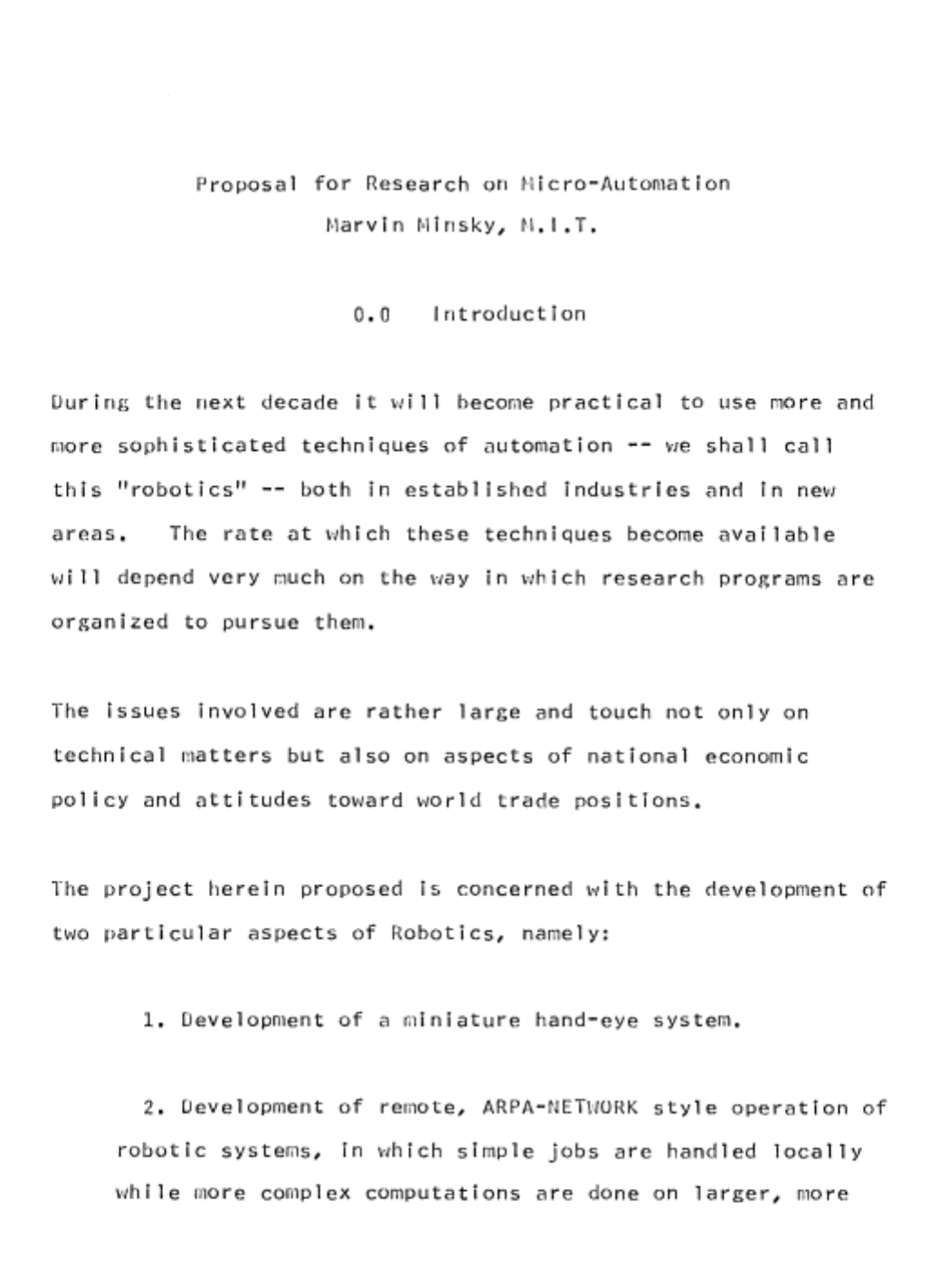 Proposal for Research on Micro-Automation
Marvin Minsky, M.I.T.

0.0 Introduction

During the next decade it will become practical to use more and more sophisticated techniques of automation -- we shall call this "robotics" -- both in established industries and in new areas. The rate at which these techniques become available will depend very much on the way in which research programs are organized to pursue them.

The issues involved are rather large and touch not only on technical matters but also on aspects of national economic policy and attitudes toward world trade positions.

The project herein proposed is concerned with the development of two particular aspects of Robotics, namely:

1. Development of a miniature hand-eye system.

2. Development of remote, ARPA-NETWORK style operation of robotic systems, in which simple jobs are handled locally while more complex computations are done on larger, more